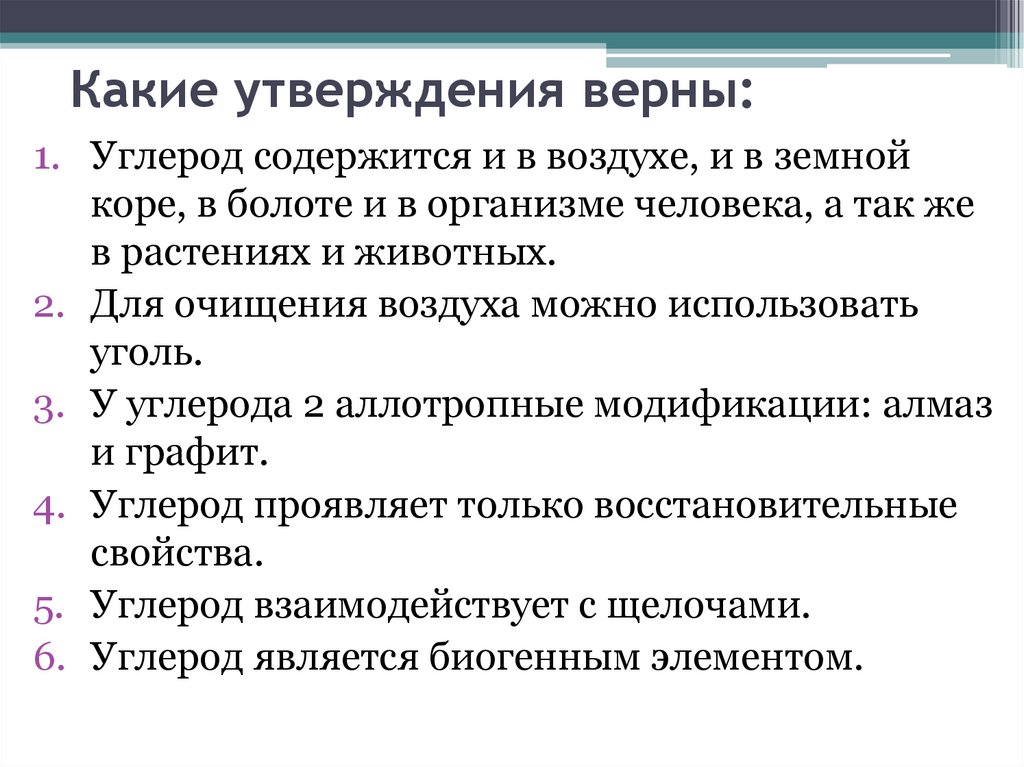 Какие утверждения верны:

1. Углерод содержится и в воздухе, и в земной коре, в болоте и в организме человека, а так же в растениях и животных.
2. Для очищения воздуха можно использовать уголь.
3. У углерода 2 аллотропные модификации: алмаз и графит.
4. Углерод проявляет только восстановительные свойства.
5. Углерод взаимодействует с щелочами.
6. Углерод является биогенным элементом.